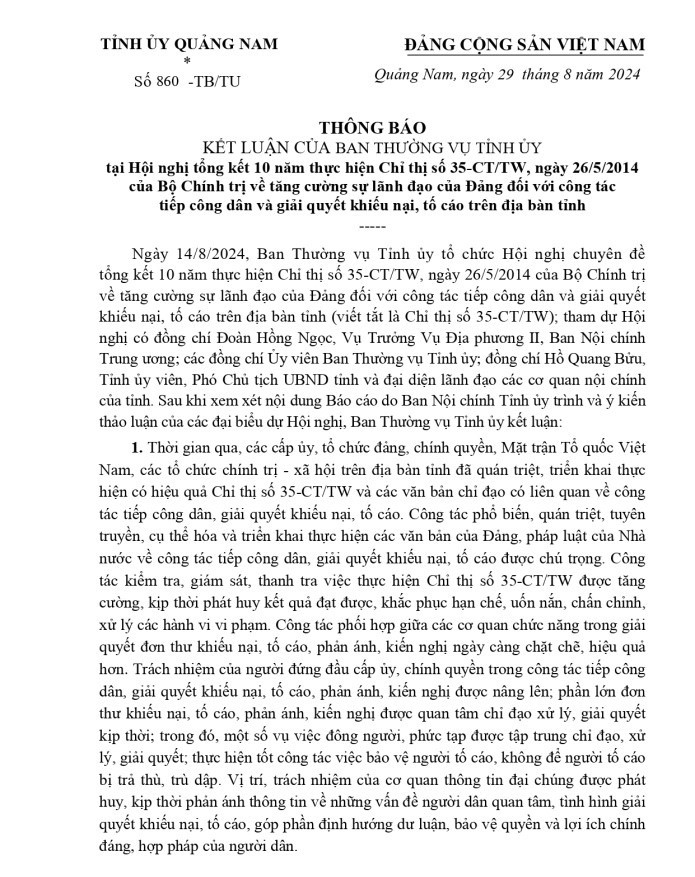 TỈNH ỦY QUẢNG NAM
*
Số 860 -TB/TU

ĐẢNG CỘNG SẢN VIỆT NAM

Quảng Nam, ngày 29 tháng 8 năm 2024

THÔNG BÁO
KẾT LUẬN CỦA BAN THƯỜNG VỤ TỈNH ỦY
tại Hội nghị tổng kết 10 năm thực hiện Chỉ thị số 35-CT/TW, ngày 26/5/2014 của Bộ Chính trị về tăng cường sự lãnh đạo của Đảng đối với công tác tiếp công dân và giải quyết khiếu nại, tố cáo trên địa bàn tỉnh
-----

Ngày 14/8/2024, Ban Thường vụ Tỉnh ủy tổ chức Hội nghị chuyên đề tổng kết 10 năm thực hiện Chỉ thị số 35-CT/TW, ngày 26/5/2014 của Bộ Chính trị về tăng cường sự lãnh đạo của Đảng đối với công tác tiếp công dân và giải quyết khiếu nại, tố cáo trên địa bàn tỉnh (viết tắt là Chỉ thị số 35-CT/TW); tham dự Hội nghị có đồng chí Đoàn Hồng Ngọc, Vụ Trưởng Vụ Địa phương II, Ban Nội chính Trung ương; các đồng chí Ủy viên Ban Thường vụ Tỉnh ủy; đồng chí Hồ Quang Bửu, Tỉnh ủy viên, Phó Chủ tịch UBND tỉnh và đại diện lãnh đạo các cơ quan nội chính của tỉnh. Sau khi xem xét nội dung Báo cáo do Ban Nội chính Tỉnh ủy trình và ý kiến thảo luận của các đại biểu dự Hội nghị, Ban Thường vụ Tỉnh ủy kết luận:

1. Thời gian qua, các cấp ủy, tổ chức đảng, chính quyền, Mặt trận Tổ quốc Việt Nam, các tổ chức chính trị - xã hội trên địa bàn tỉnh đã quán triệt, triển khai thực hiện có hiệu quả Chỉ thị số 35-CT/TW và các văn bản chỉ đạo có liên quan về công tác tiếp công dân, giải quyết khiếu nại, tố cáo. Công tác phổ biến, quán triệt, tuyên truyền, cụ thể hóa và triển khai thực hiện các văn bản của Đảng, pháp luật của Nhà nước về công tác tiếp công dân, giải quyết khiếu nại, tố cáo được chú trọng. Công tác kiểm tra, giám sát, thanh tra việc thực hiện Chỉ thị số 35-CT/TW được tăng cường, kịp thời phát huy kết quả đạt được, khắc phục hạn chế, uốn nắn, chấn chỉnh, xử lý các hành vi vi phạm. Công tác phối hợp giữa các cơ quan chức năng trong giải quyết đơn thư khiếu nại, tố cáo, phản ánh, kiến nghị ngày càng chặt chẽ, hiệu quả hơn. Trách nhiệm của người đứng đầu cấp ủy, chính quyền trong công tác tiếp công dân, giải quyết khiếu nại, tố cáo, phản ánh, kiến nghị được nâng lên; phần lớn đơn thư khiếu nại, tố cáo, phản ánh, kiến nghị được quan tâm chỉ đạo xử lý, giải quyết kịp thời; trong đó, một số vụ việc đông người, phức tạp được tập trung chỉ đạo, xử lý, giải quyết; thực hiện tốt công tác việc bảo vệ người tố cáo, không để người tố cáo bị trả thù, trù dập. Vị trí, trách nhiệm của cơ quan thông tin đại chúng được phát huy, kịp thời phản ánh thông tin về những vấn đề người dân quan tâm, tình hình giải quyết khiếu nại, tố cáo, góp phần định hướng dư luận, bảo vệ quyền và lợi ích chính đáng, hợp pháp của người dân.